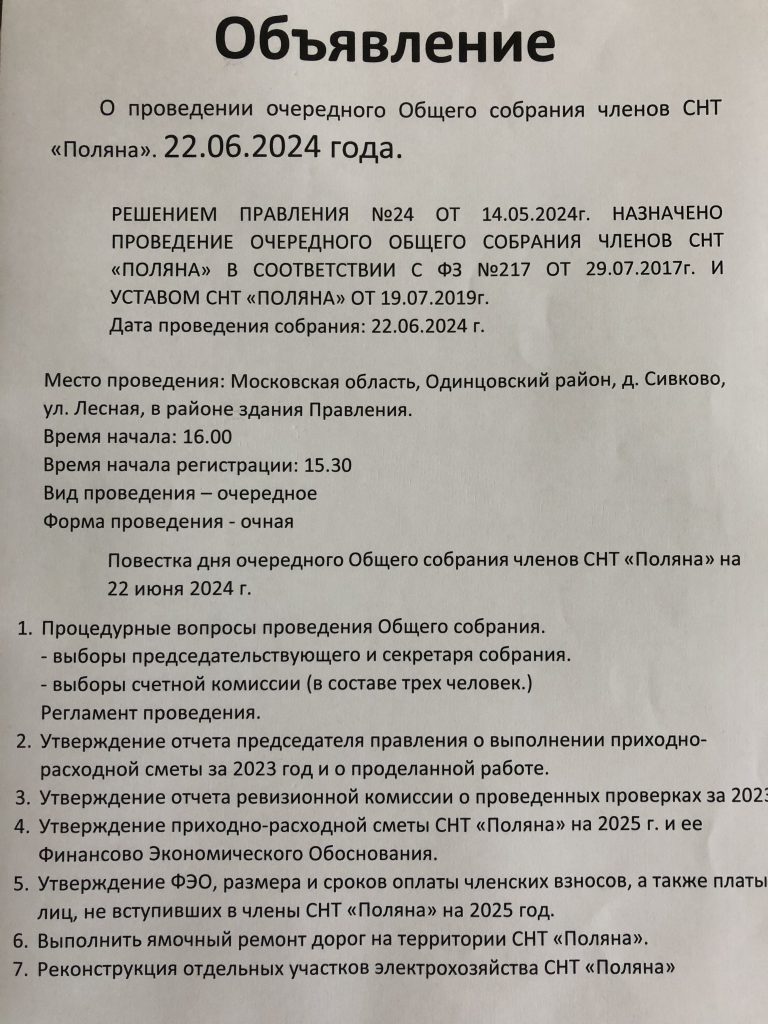 Объявление

О проведении очередного Общего собрания членов СНТ «Поляна». 22.06.2024 года.

РЕШЕНИЕМ ПРАВЛЕНИЯ №24 ОТ 14.05.2024г. НАЗНАЧЕНО ПРОВЕДЕНИЕ ОЧЕРЕДНОГО ОБЩЕГО СОБРАНИЯ ЧЛЕНОВ СНТ «ПОЛЯНА» В СООТВЕТСТВИИ С ФЗ №217 ОТ 29.07.2017г. И УСТАВОМ СНТ «ПОЛЯНА» ОТ 19.07.2019г.
Дата проведения собрания: 22.06.2024 г.

Место проведения: Московская область, Одинцовский район, д. Сивково, ул. Лесная, в районе здания Правления.
Время начала: 16.00
Время начала регистрации: 15.30
Вид проведения – очередное
Форма проведения - очная

Повестка дня очередного Общего собрания членов СНТ «Поляна» на 22 июня 2024 г.

1. Процедурные вопросы проведения Общего собрания.
- выборы председательствующего и секретаря собрания.
- выборы счетной комиссии (в составе трех человек.)
Регламент проведения.
2. Утверждение отчета председателя правления о выполнении приходно-расходной сметы за 2023 год и о проделанной работе.
3. Утверждение отчета ревизионной комиссии о проведенных проверках за 2023
4. Утверждение приходно-расходной сметы СНТ «Поляна» на 2025 г. и ее Финансово Экономического Обоснования.
5. Утверждение ФЭО, размера и сроков оплаты членских взносов, а также платы лиц, не вступивших в члены СНТ «Поляна» на 2025 год.
6. Выполнить ямочный ремонт дорог на территории СНТ «Поляна».
7. Реконструкция отдельных участков электрохозяйства СНТ «Поляна»